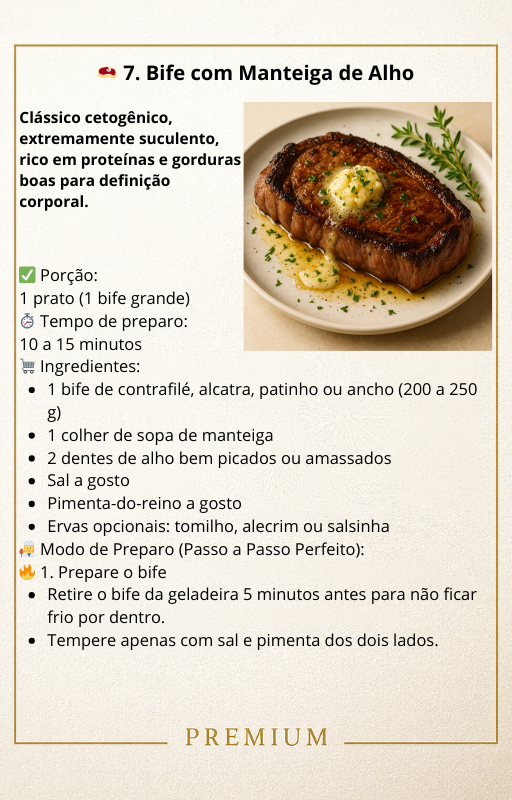 🥩 7. Bife com Manteiga de Alho

Clássico cetogênico, extremamente suculento, rico em proteínas e gorduras boas para definição corporal.

✅ Porção:
1 prato (1 bife grande)
⏱ Tempo de preparo:
10 a 15 minutos
🛒 Ingredientes:
• 1 bife de contrafilé, alcatra, patinho ou ancho (200 a 250 g)
• 1 colher de sopa de manteiga
• 2 dentes de alho bem picados ou amassados
• Sal a gosto
• Pimenta-do-reino a gosto
• Ervas opcionais: tomilho, alecrim ou salsinha
👨‍🍳 Modo de Preparo (Passo a Passo Perfeito):
🔥 1. Prepare o bife
• Retire o bife da geladeira 5 minutos antes para não ficar frio por dentro.
• Tempere apenas com sal e pimenta dos dois lados.

PREMIUM